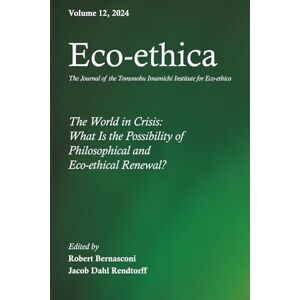 Volume 12, 2024

Eco-ethica

The Journal of the Tomonobu Imamichi Institute for Eco-ethica

The World in Crisis: What Is the Possibility of Philosophical and Eco-ethical Renewal?

Edited by
Robert Bernasconi
Jacob Dahl Rendtorff